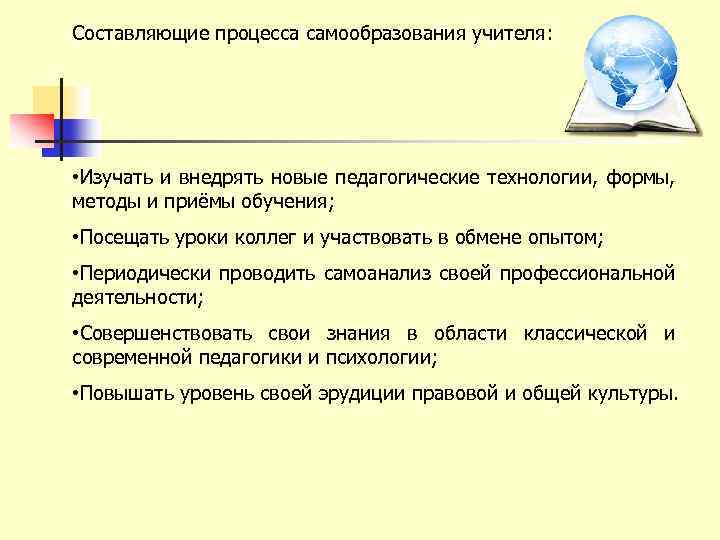 Составляющие процесса самообразования учителя:

•Изучать и внедрять новые педагогические технологии, формы, методы и приёмы обучения;

•Посещать уроки коллег и участвовать в обмене опытом;

•Периодически проводить самоанализ своей профессиональной деятельности;

•Совершенствовать свои знания в области классической и современной педагогики и психологии;

•Повышать уровень своей эрудиции правовой и общей культуры.